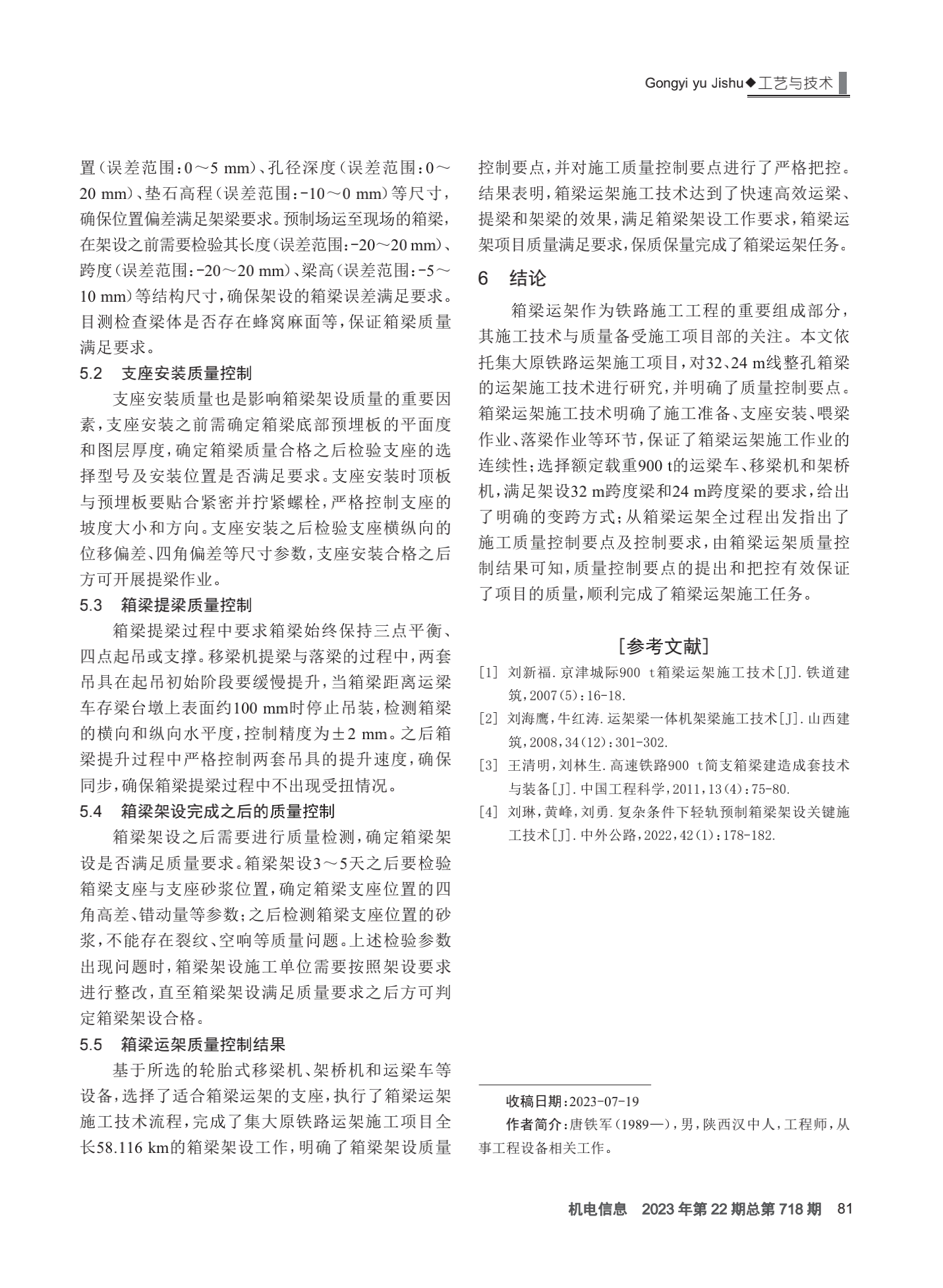 Gongyi yu Jishu◆工艺与技术

置(误差范围:0～5 mm)、孔径深度(误差范围:0～20 mm)、垫石高程(误差范围:-10～0 mm)等尺寸,确保位置偏差满足架梁要求。预制场运至现场的箱梁,在架设之前需要检验其长度(误差范围:-20～20 mm)、跨度(误差范围:-20～20 mm)、梁高(误差范围:-5～10 mm)等结构尺寸,确保架设的箱梁误差满足要求。目测检查梁体是否存在蜂窝麻面等,保证箱梁质量满足要求。

5.2 支座安装质量控制

支座安装质量也是影响箱梁架设质量的重要因素,支座安装之前需确定箱梁底部预埋板的平面度和图层厚度,确定箱梁质量合格之后检验支座的选择型号及安装位置是否满足要求。支座安装时顶板与预埋板要贴合紧密并拧紧螺栓,严格控制支座的坡度大小和方向。支座安装之后检验支座横纵向的位移偏差、四角偏差等尺寸参数,支座安装合格之后方可开展提梁作业。

5.3 箱梁提梁质量控制

箱梁提梁过程中要求箱梁始终保持三点平衡、四点起吊或支撑。移梁机提梁与落梁的过程中,两套吊具在起吊初始阶段要缓慢提升,当箱梁距离运梁车存梁台墩上表面约100 mm时停止吊装,检测箱梁的横向和纵向水平度,控制精度为±2 mm。之后箱梁提升过程中严格控制两套吊具的提升速度,确保同步,确保箱梁提梁过程中不出现受扭情况。

5.4 箱梁架设完成之后的质量控制

箱梁架设之后需要进行质量检测,确定箱梁架设是否满足质量要求。箱梁架设3～5天之后要检验箱梁支座与支座砂浆位置,确定箱梁支座位置的四角高差、错动量等参数;之后检测箱梁支座位置的砂浆,不能存在裂纹、空响等质量问题。上述检验参数出现问题时,箱梁架设施工单位需要按照架设要求进行整改,直至箱梁架设满足质量要求之后方可判定箱梁架设合格。

5.5 箱梁运架质量控制结果

基于所选的轮胎式移梁机、架桥机和运梁车等设备,选择了适合箱梁运架的支座,执行了箱梁运架施工技术流程,完成了集大原铁路运架施工项目全长58.116 km的箱梁架设工作,明确了箱梁架设质量控制要点,并对施工质量控制要点进行了严格把控。结果表明,箱梁运架施工技术达到了快速高效运梁、提梁和架梁的效果,满足箱梁架设工作要求,箱梁运架项目质量满足要求,保质保量完成了箱梁运架任务。

6 结论

箱梁运架作为铁路施工工程的重要组成部分,其施工技术与质量备受施工项目部的关注。本文依托集大原铁路运架施工项目,对32、24 m线整孔箱梁的运架施工技术进行研究,并明确了质量控制要点。箱梁运架施工技术明确了施工准备、支座安装、喂梁作业、落梁作业等环节,保证了箱梁运架施工作业的连续性;选择额定载重900 t的运梁车、移梁机和架桥机,满足架设32 m跨度梁和24 m跨度梁的要求,给出了明确的变跨方式;从箱梁运架全过程出发指出了施工质量控制要点及控制要求,由箱梁运架质量控制结果可知,质量控制要点的提出和把控有效保证了项目的质量,顺利完成了箱梁运架施工任务。

[参考文献]

[1] 刘新福.京津城际900 t箱梁运架施工技术[J].铁道建筑,2007(5):16-18.

[2] 刘海鹰,牛红涛.运架梁一体机架梁施工技术[J].山西建筑,2008,34(12):301-302.

[3] 王清明,刘林生.高速铁路900 t简支箱梁建造成套技术与装备[J].中国工程科学,2011,13(4):75-80.

[4] 刘琳,黄峰,刘勇.复杂条件下轻轨预制箱梁架设关键施工技术[J].中外公路,2022,42(1):178-182.

收稿日期:2023-07-19

作者简介:唐铁军(1989—),男,陕西汉中人,工程师,从事工程设备相关工作。

机电信息 2023年第22期总第718期 81